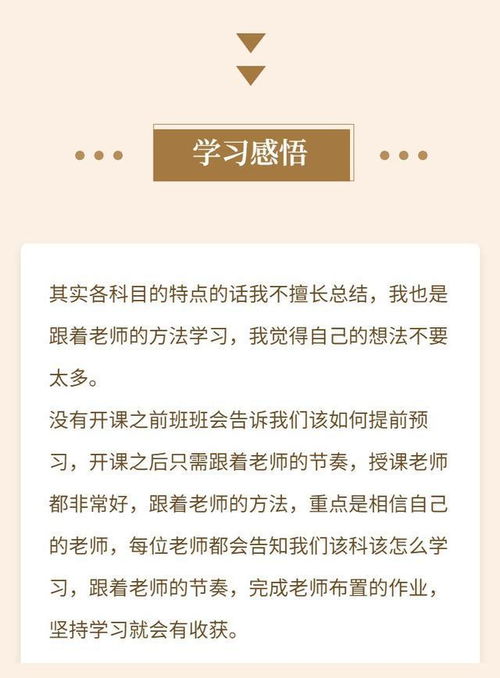 学习感悟

其实各科目的特点的话我不擅长总结，我也是跟着老师的方法学习，我觉得自己的想法不要太多。
没有开课之前班班会告诉我们该如何提前预习，开课之后只需跟着老师的节奏，授课老师都非常好，跟着老师的方法，重点是相信自己的老师，每位老师都会告知我们该科该怎么学习，跟着老师的节奏，完成老师布置的作业，坚持学习就会有收获。